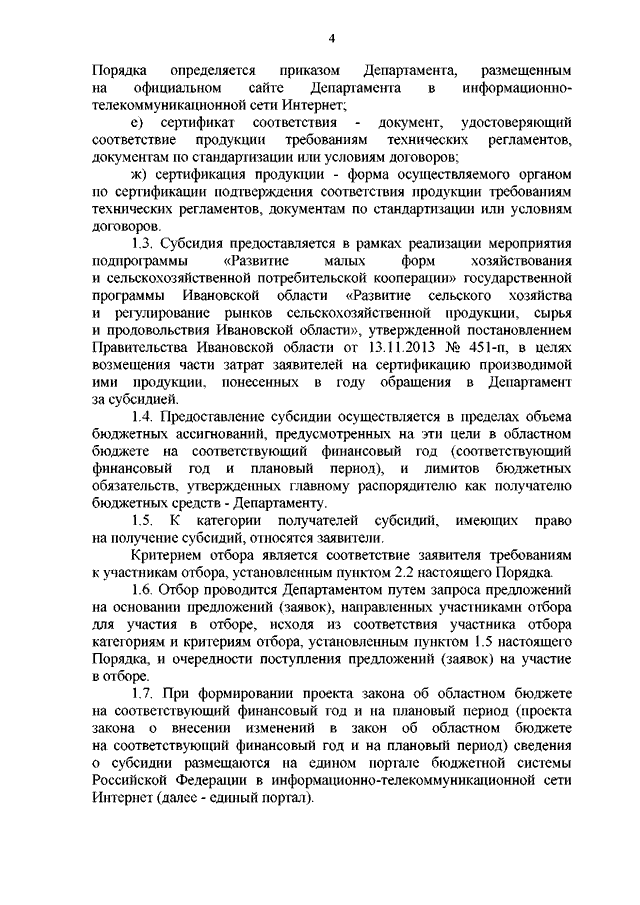 4

Порядка определяется приказом Департамента, размещенным на официальном сайте Департамента в информационно-телекоммуникационной сети Интернет;

е) сертификат соответствия - документ, удостоверяющий соответствие продукции требованиям технических регламентов, документам по стандартизации или условиям договоров;

ж) сертификация продукции - форма осуществляемого органом по сертификации подтверждения соответствия продукции требованиям технических регламентов, документам по стандартизации или условиям договоров.

1.3. Субсидия предоставляется в рамках реализации мероприятия подпрограммы «Развитие малых форм хозяйствования и сельскохозяйственной потребительской кооперации» государственной программы Ивановской области «Развитие сельского хозяйства и регулирование рынков сельскохозяйственной продукции, сырья и продовольствия Ивановской области», утвержденной постановлением Правительства Ивановской области от 13.11.2013 № 451-п, в целях возмещения части затрат заявителей на сертификацию производимой ими продукции, понесенных в году обращения в Департамент за субсидией.

1.4. Предоставление субсидии осуществляется в пределах объема бюджетных ассигнований, предусмотренных на эти цели в областном бюджете на соответствующий финансовый год (соответствующий финансовый год и плановый период), и лимитов бюджетных обязательств, утвержденных главному распорядителю как получателю бюджетных средств - Департаменту.

1.5. К категории получателей субсидий, имеющих право на получение субсидий, относятся заявители.

Критерием отбора является соответствие заявителя требованиям к участникам отбора, установленным пунктом 2.2 настоящего Порядка.

1.6. Отбор проводится Департаментом путем запроса предложений на основании предложений (заявок), направленных участниками отбора для участия в отборе, исходя из соответствия участника отбора категориям и критериям отбора, установленным пунктом 1.5 настоящего Порядка, и очередности поступления предложений (заявок) на участие в отборе.

1.7. При формировании проекта закона об областном бюджете на соответствующий финансовый год и на плановый период (проекта закона о внесении изменений в закон об областном бюджете на соответствующий финансовый год и на плановый период) сведения о субсидии размещаются на едином портале бюджетной системы Российской Федерации в информационно-телекоммуникационной сети Интернет (далее - единый портал).